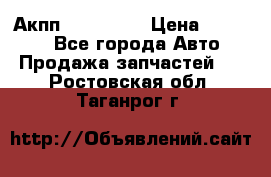 Акпп Цена
Все города Авто
Продажа запчастей
Ростовская обл
Таганрог г

http://Объявлений.сайт